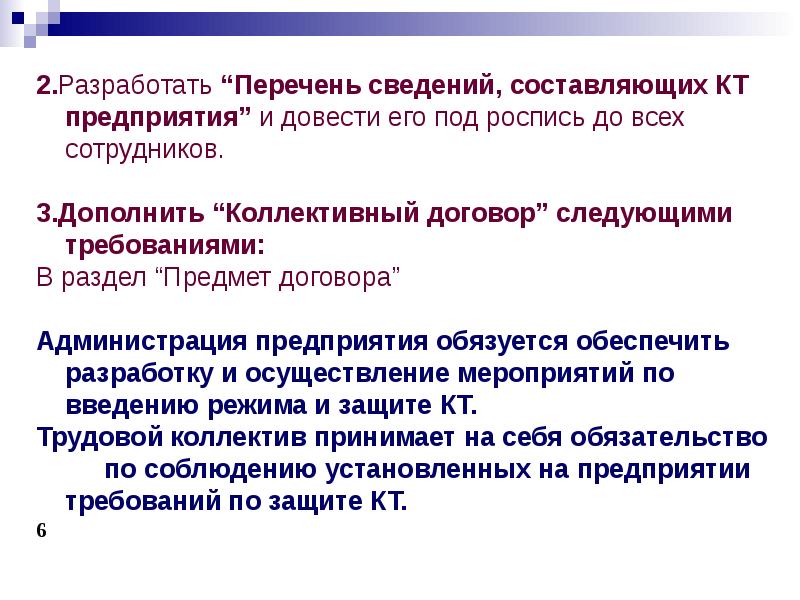 2.Разработать "Перечень сведений, составляющих КТ предприятия" и довести его под роспись до всех сотрудников.

3.Дополнить "Коллективный договор" следующими требованиями:

В раздел "Предмет договора"

Администрация предприятия обязуется обеспечить разработку и осуществление мероприятий по введению режима и защите КТ.

Трудовой коллектив принимает на себя обязательство по соблюдению установленных на предприятии требований по защите КТ.

6